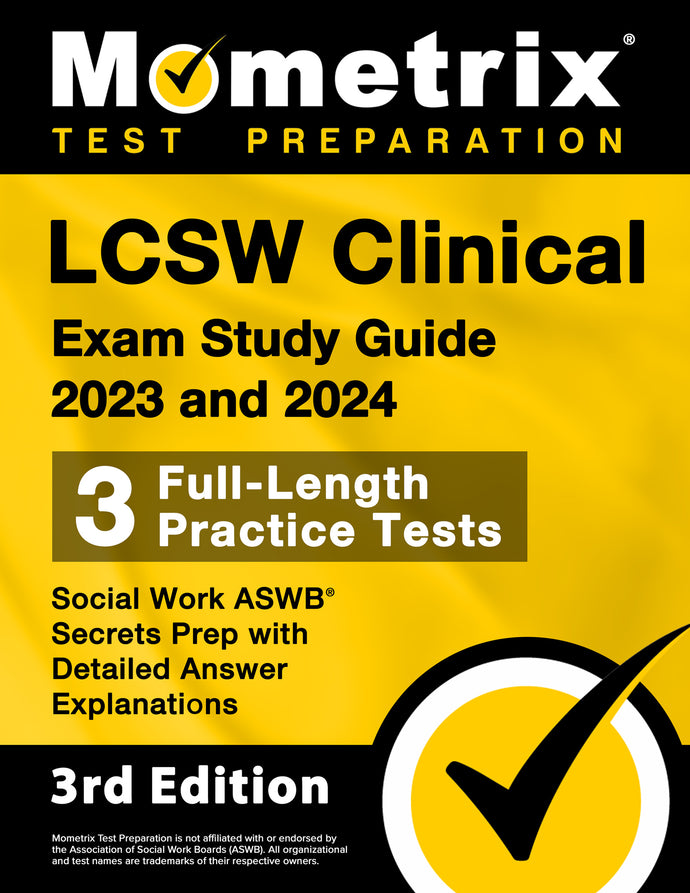 Mometrix®
TEST PREPARATION

LCSW Clinical
Exam Study Guide
2023 and 2024

3 Full-Length Practice Tests

Social Work ASWB® Secrets Prep with Detailed Answer Explanations

3rd Edition

Mometrix Test Preparation is not affiliated with or endorsed by the Association of Social Work Boards (ASWB). All organizational and test names are trademarks of their respective owners.